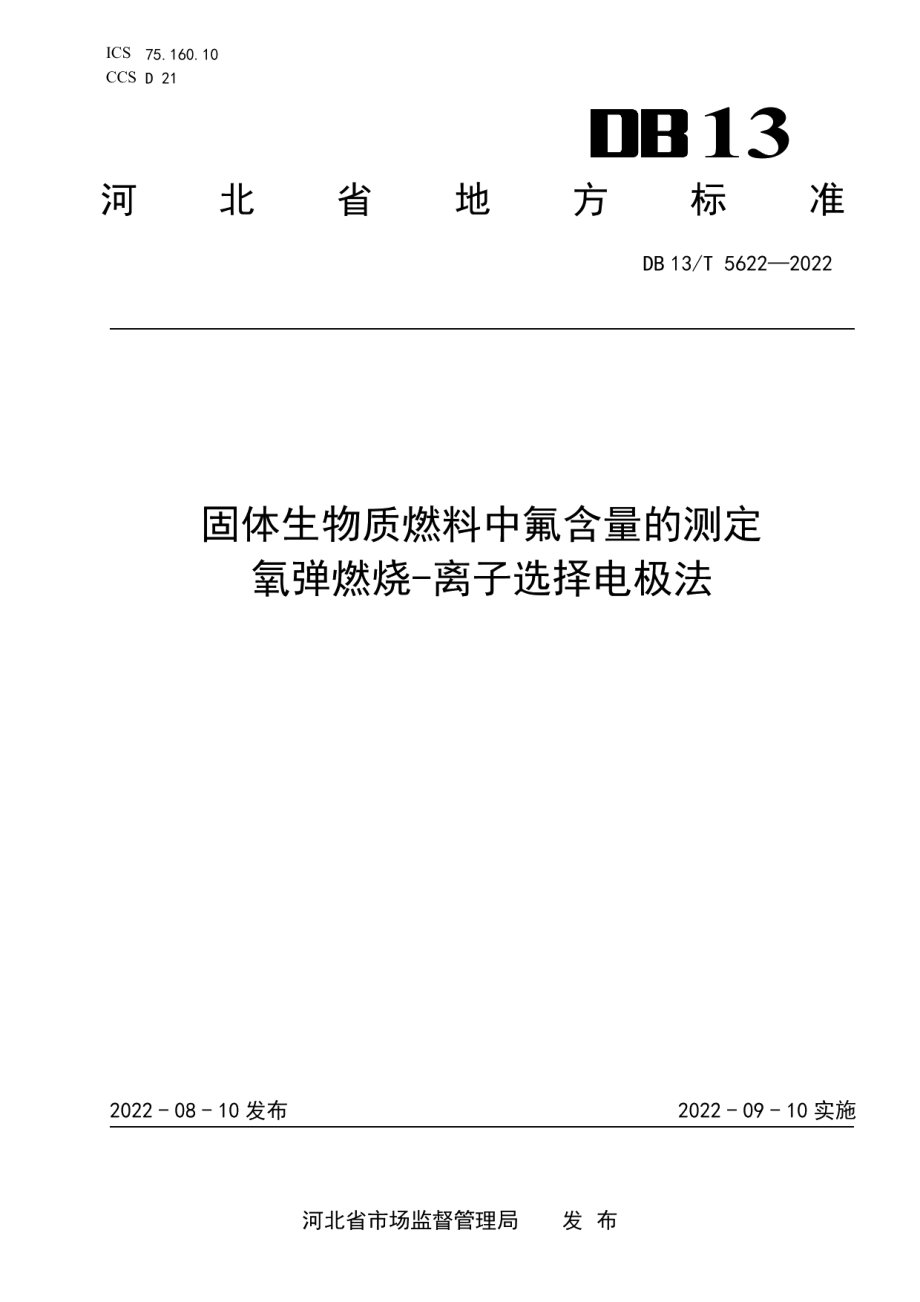 ICS 75.160.10
CCS D 21

DB13

河北省地方标准

DB 13/T 5622—2022

固体生物质燃料中氟含量的测定
氧弹燃烧-离子选择电极法

2022 - 08 - 10 发布

2022 - 09 - 10 实施

河北省市场监督管理局 发布